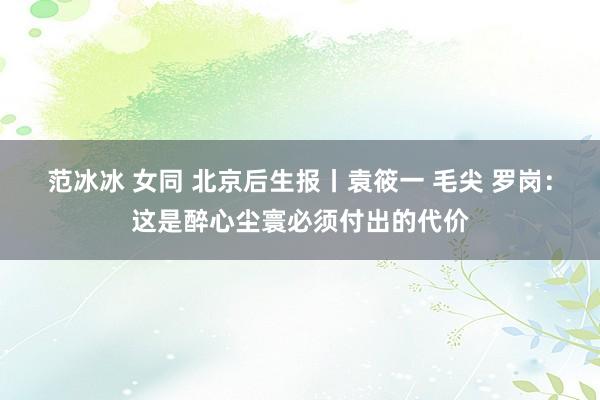 范冰冰 女同 北京后生报丨袁筱一 毛尖 罗岗：这是醉心尘寰必须付出的代价